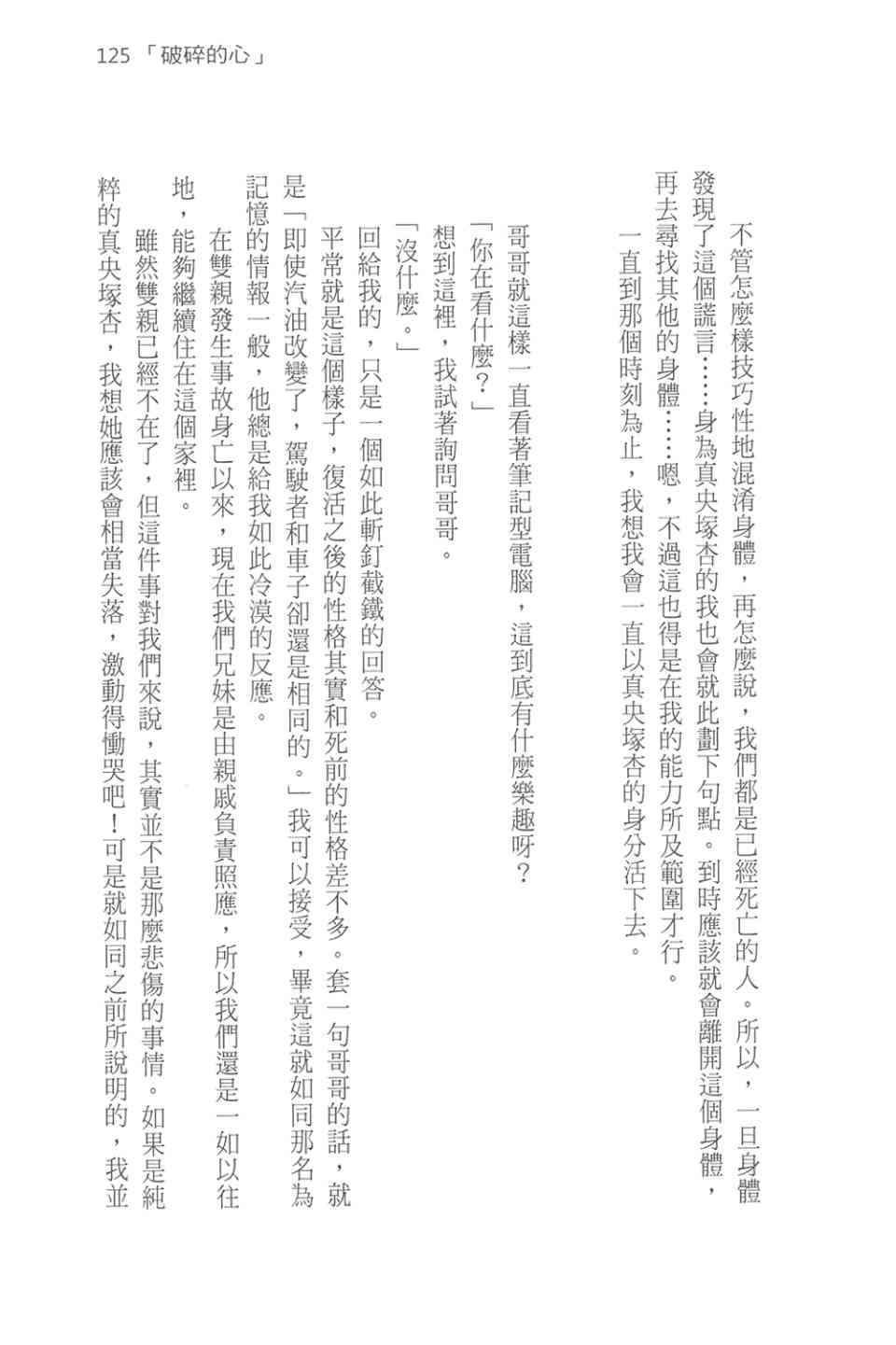 125 「破碎的心」

不管怎麼樣技巧性地混淆身體，再怎麼說，我們都是已經死亡的人。所以，一旦身體發現了這個謊言……身為真央塚杏的我也會就此劃下句點。到時應該就會離開這個身體，再去尋找其他的身體……嗯，不過這也得是在我的能力所及範圍才行。

一直到那個時刻為止，我想我會一直以真央塚杏的身分活下去。

哥哥就這樣一直看著筆記型電腦，這到底有什麼樂趣呀？

「你在看什麼？」

想到這裡，我試著詢問哥哥。

「沒什麼。」

回給我的，只是一個如此斬釘截鐵的回答。

平常就是這個樣子，復活之後的性格其實和死前的性格差不多。套一句哥哥的話，就是「即使汽油改變了，駕駛者和車子卻還是相同的。」我可以接受，畢竟這就如同那名為記憶的情報一般，他總是給我如此冷漠的反應。

在雙親發生事故身亡以來，現在我們兄妹是由親戚負責照應，所以我們還是一如以往地，能夠繼續住在這個家裡。

雖然雙親已經不在了，但這件事對我們來說，其實並不是那麼悲傷的事情。如果是純粹的真央塚杏，我想她應該會相當失落，激動得慟哭吧！可是就如同之前所說明的，我並